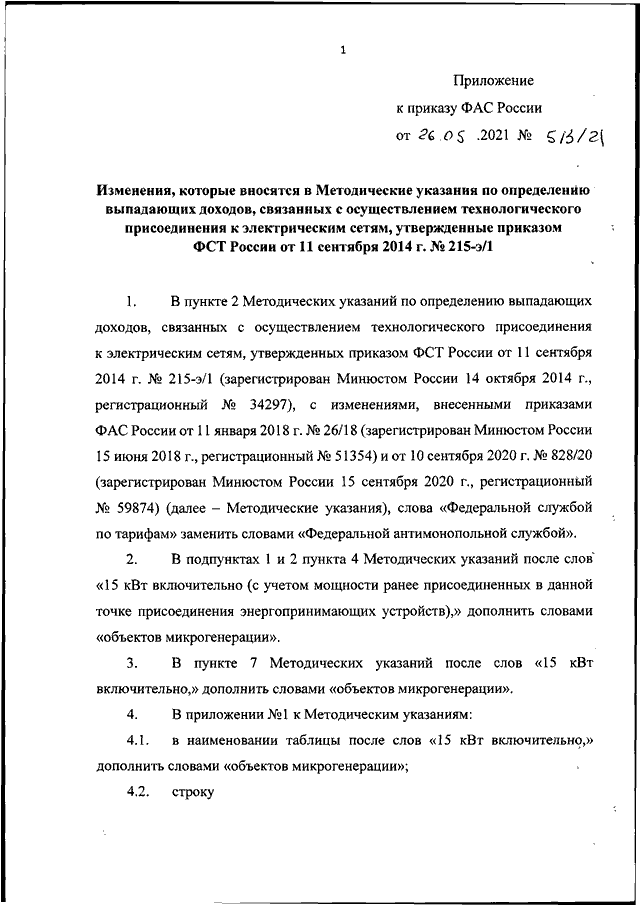 1

Приложение

к приказу ФАС России

от 26.05.2021 № 513/21

Изменения, которые вносятся в Методические указания по определению выпадающих доходов, связанных с осуществлением технологического присоединения к электрическим сетям, утвержденные приказом ФСТ России от 11 сентября 2014 г. № 215-э/1

1. В пункте 2 Методических указаний по определению выпадающих доходов, связанных с осуществлением технологического присоединения к электрическим сетям, утвержденных приказом ФСТ России от 11 сентября 2014 г. № 215-э/1 (зарегистрирован Минюстом России 14 октября 2014 г., регистрационный № 34297), с изменениями, внесенными приказами ФАС России от 11 января 2018 г. № 26/18 (зарегистрирован Минюстом России 15 июня 2018 г., регистрационный № 51354) и от 10 сентября 2020 г. № 828/20 (зарегистрирован Минюстом России 15 сентября 2020 г., регистрационный № 59874) (далее – Методические указания), слова «Федеральной службой по тарифам» заменить словами «Федеральной антимонопольной службой».

2. В подпунктах 1 и 2 пункта 4 Методических указаний после слов «15 кВт включительно (с учетом мощности ранее присоединенных в данной точке присоединения энергопринимающих устройств),» дополнить словами «объектов микрогенерации».

3. В пункте 7 Методических указаний после слов «15 кВт включительно,» дополнить словами «объектов микрогенерации».

4. В приложении №1 к Методическим указаниям:

4.1. в наименовании таблицы после слов «15 кВт включительно,» дополнить словами «объектов микрогенерации»;

4.2. строку